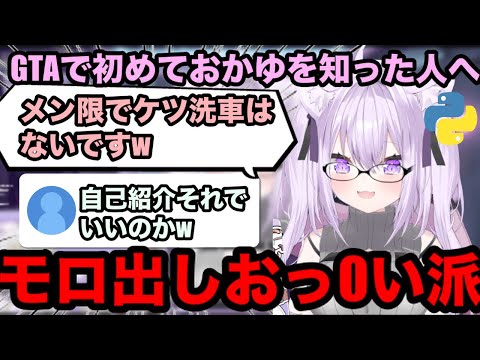 GTAで初めておかゆを知った人へ

メン限でケツ洗車はないですw

自己紹介それでいいのかw

モロ出しおっ0い派